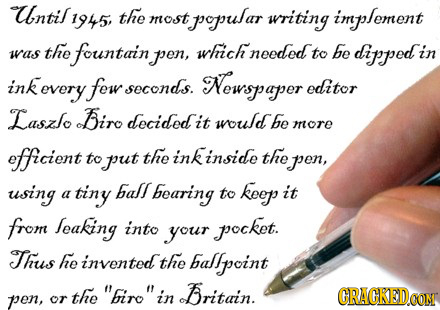 Until 1945, the most popular writing implement was the fountain pen, which needed to be dipped in ink every few seconds. Newspaper editor Laszlo Biro decided it would be more efficient to put the ink inside the pen, using a tiny ball bearing to keep it from leaking into your pocket. Thus he invented the ballpoint pen, or the "biro" in Britain.

CRACKED.COM